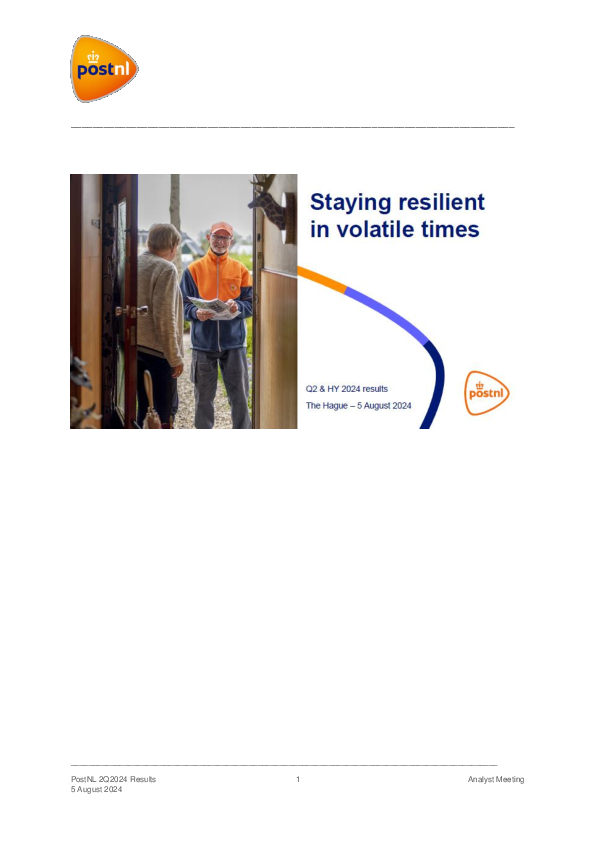 postnl

Staying resilient in volatile times

Q2 & HY 2024 results

The Hague – 5 August 2024

postnl

PostNL 2Q2024 Results
5 August 2024

1

Analyst Meeting